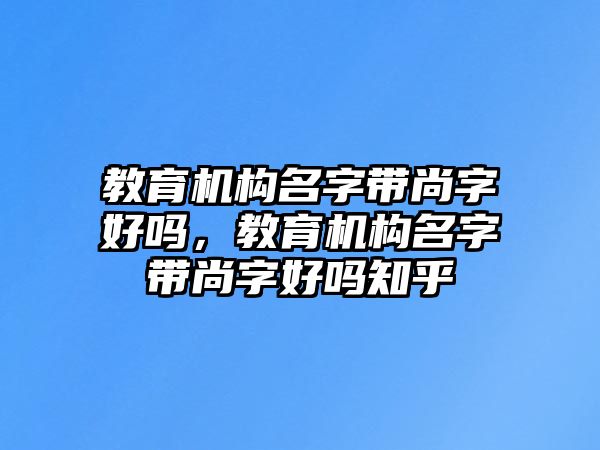 教育机构名字带尚字好吗，教育机构名字带尚字好吗知乎